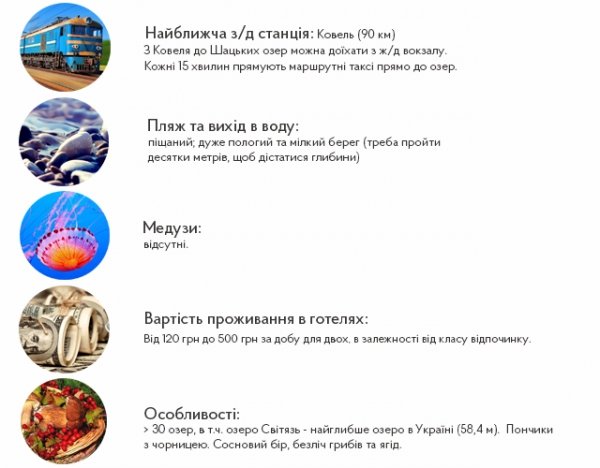 Найближча з/д станція: Ковель (90 км)
З Ковеля до Шацьких озер можна доїхати з ж/д вокзалу. Кожні 15 хвилин прямують маршрутні таксі прямо до озер.

Пляж та вихід в воду:
піщаний; дуже пологий та мілкий берег (треба пройти десятки метрів, щоб дістатися глибини)

Медузи:
відсутні.

Вартість проживання в готелях:
Від 120 грн до 500 грн за добу для двох, в залежності від класу відпочинку.

Особливості:
> 30 озер, в т.ч. озеро Світязь - найглибше озеро в Україні (58,4 м). Пончики з чорницею. Сосновий бір, безліч грибів та ягід.